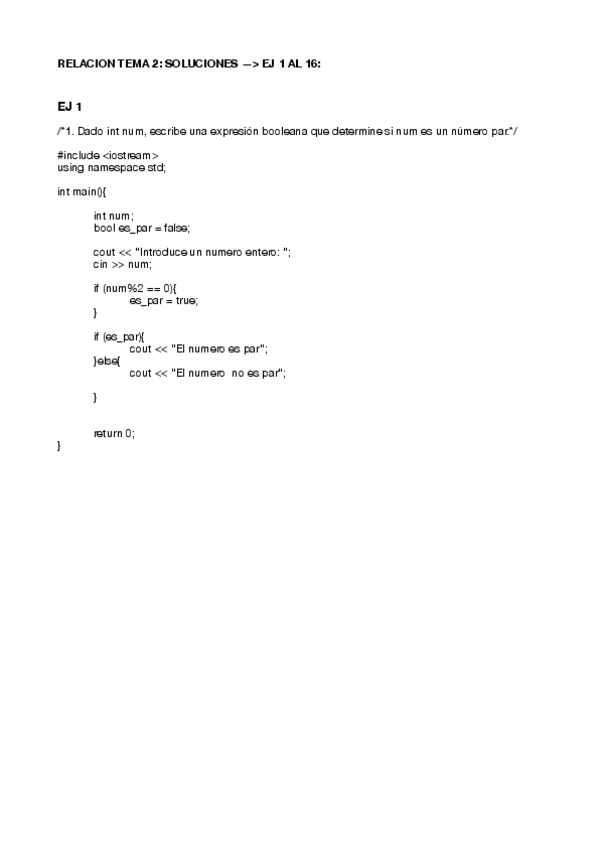 RELACION TEMA 2: SOLUCIONES —> EJ 1 AL 16:

EJ 1

/*1. Dado int num, escribe una expresión booleana que determine si num es un número par.*/

#include <iostream>
using namespace std;

int main(){

int num;
bool es_par = false;

cout << "Introduce un numero entero: ";
cin >> num;

if (num%2 == 0){
es_par = true;
}

if (es_par){
cout << "El numero es par";
}else{
cout << "El numero no es par";

}

return 0;
}